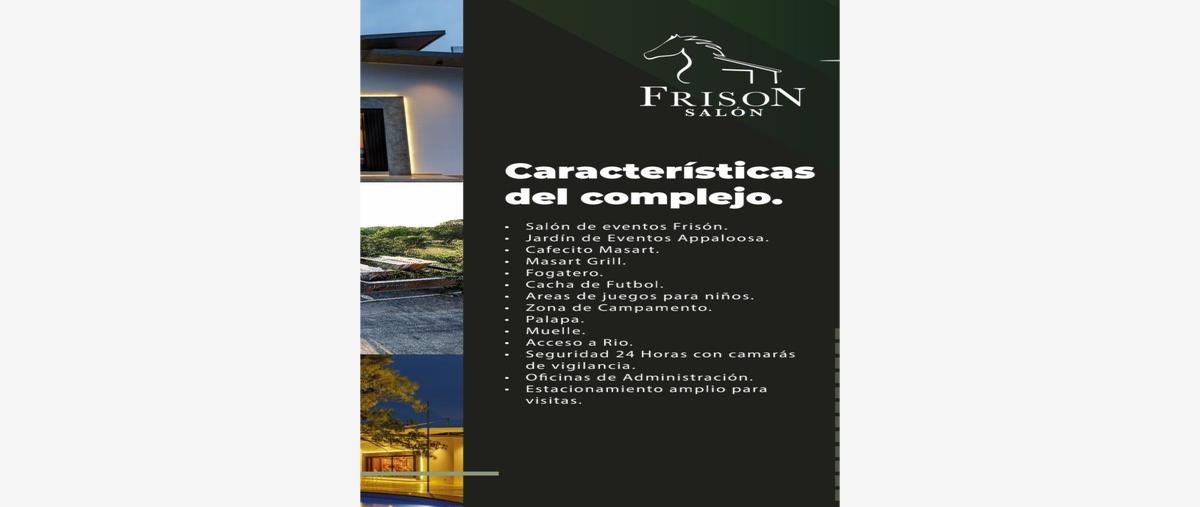 FRISON
SALÓN

Características del complejo.

- Salón de eventos Frisón.
- Jardín de Eventos Appaloosa.
- Cafecito Masart.
- Masart Grill.
- Fogatero.
- Cacha de Futbol.
- Areas de juegos para niños.
- Zona de Campamento.
- Palapa.
- Muelle.
- Acceso a Rio.
- Seguridad 24 Horas con camarás de vigilancia.
- Oficinas de Administración.
- Estacionamiento amplio para visitas.